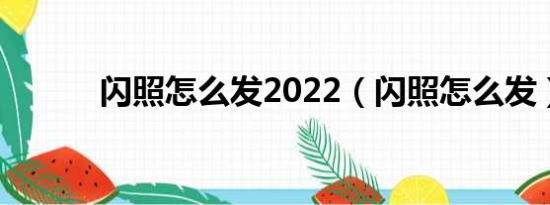 闪照怎么发2022（闪照怎么发）